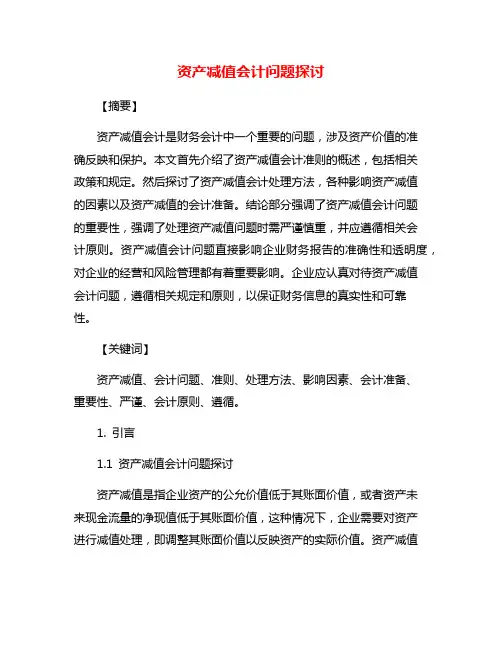 资产减值会计问题探讨

【摘要】

资产减值会计是财务会计中一个重要的问题，涉及资产价值的准确反映和保护。本文首先介绍了资产减值会计准则的概述，包括相关政策和规定。然后探讨了资产减值会计处理方法，各种影响资产减值的因素以及资产减值的会计准备。结论部分强调了资产减值会计问题的重要性，强调了处理资产减值问题时需严谨慎重，并应遵循相关会计原则。资产减值会计问题直接影响企业财务报告的准确性和透明度，对企业的经营和风险管理都有着重要影响。企业应认真对待资产减值会计问题，遵循相关规定和原则，以保证财务信息的真实性和可靠性。

【关键词】

资产减值、会计问题、准则、处理方法、影响因素、会计准备、重要性、严谨、会计原则、遵循。

1. 引言

1.1 资产减值会计问题探讨

资产减值是指企业资产的公允价值低于其账面价值，或者资产未来现金流量的净现值低于其账面价值，这种情况下，企业需要对资产进行减值处理，即调整其账面价值以反映资产的实际价值。资产减值